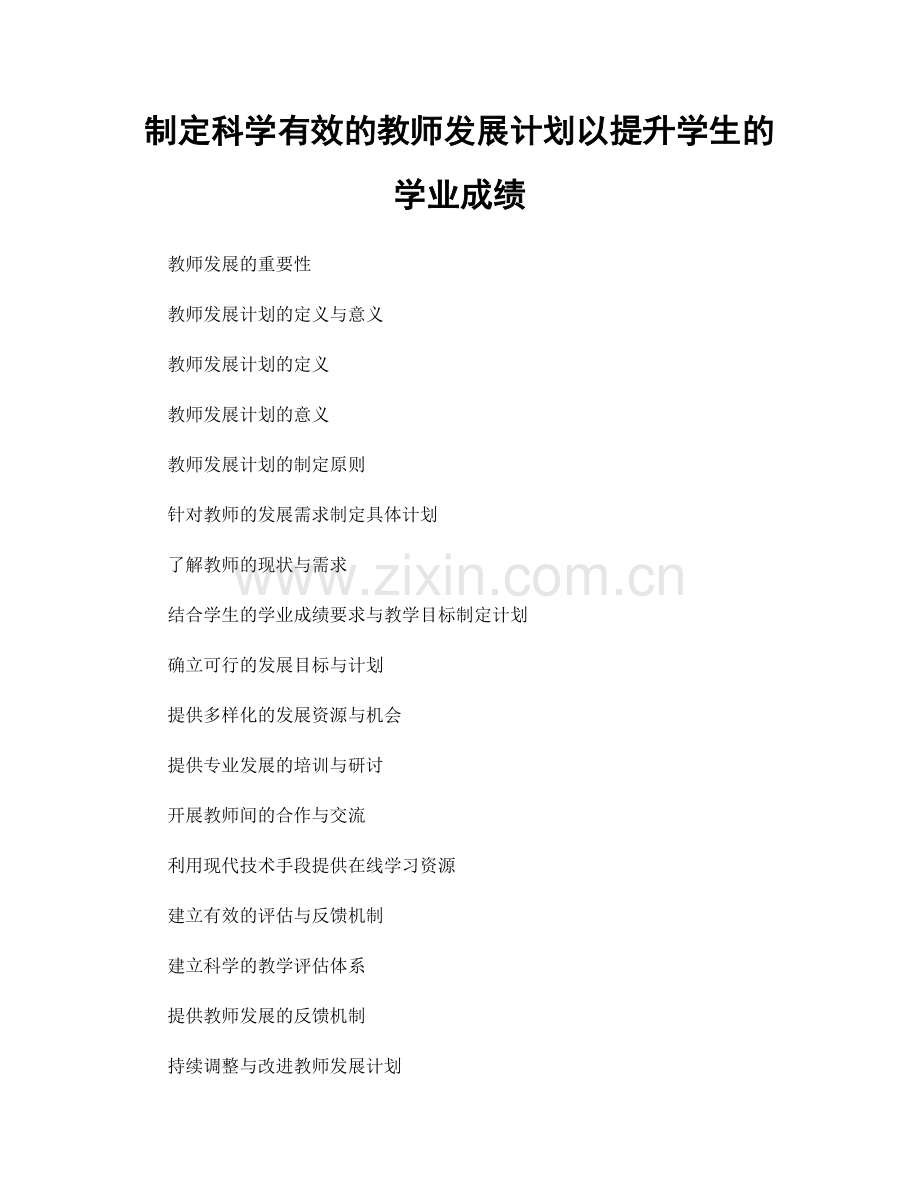 制定科学有效的教师发展计划以提升学生的学业成绩

教师发展的重要性

教师发展计划的定义与意义

教师发展计划的定义

教师发展计划的意义

教师发展计划的制定原则

针对教师的发展需求制定具体计划

了解教师的现状与需求

结合学生的学业成绩要求与教学目标制定计划

确立可行的发展目标与计划

提供多样化的发展资源与机会

提供专业发展的培训与研讨

开展教师间的合作与交流

利用现代技术手段提供在线学习资源

建立有效的评估与反馈机制

建立科学的教学评估体系

提供教师发展的反馈机制

持续调整与改进教师发展计划

www.zixin.com.cn